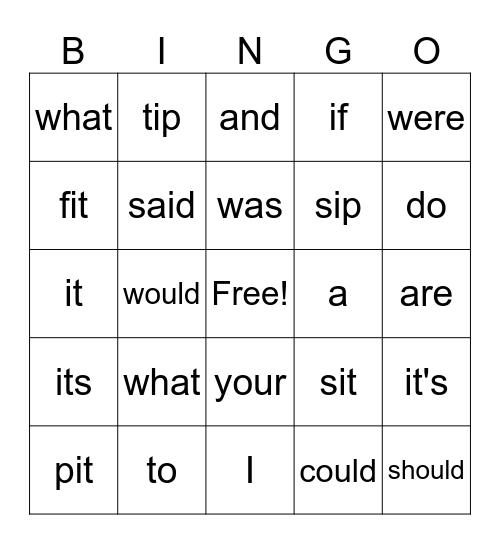 | B | I | N | G | O |
|---|---|---|---|---|
| what | tip | and | if | were |
| fit | said | was | sip | do |
| it | would | Free! | a | are |
| its | what | your | sit | it's |
| pit | to | I | could | should |